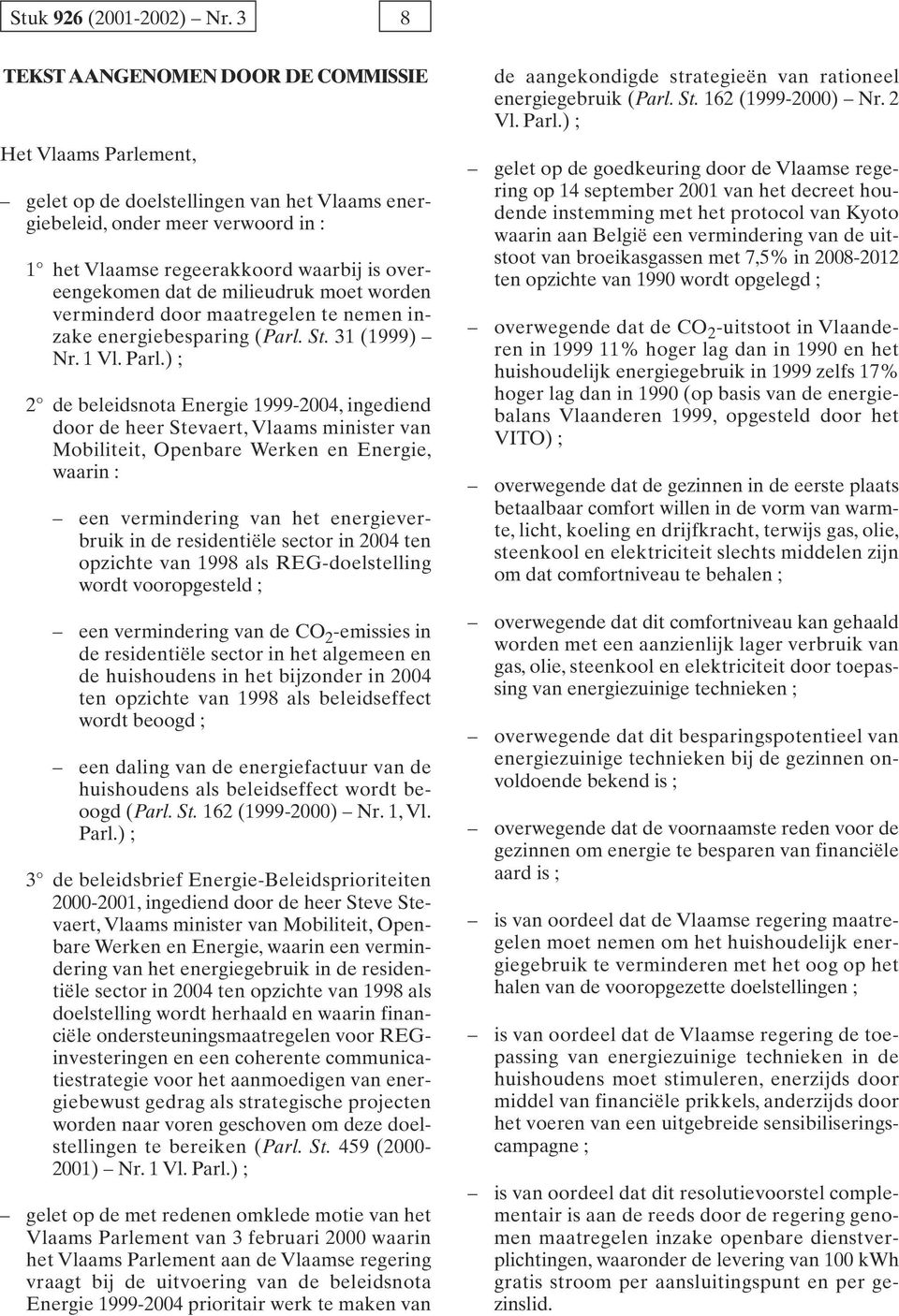 Stuk 926 (2001-2002) – Nr. 3

8

TEKST AANGENOMEN DOOR DE COMMISSIE

Het Vlaams Parlement,

– gelet op de doelstellingen van het Vlaams energiebeleid, onder meer verwoord in :

1° het Vlaamse regeerakkoord waarbij is overeengekomen dat de milieudruk moet worden verminderd door maatregelen te nemen inzake energiebesparing (Parl. St. 31 (1999) – Nr. 1 Vl. Parl.) ;

2° de beleidsnota Energie 1999-2004, ingediend door de heer Stevaert, Vlaams minister van Mobiliteit, Openbare Werken en Energie, waarin :

– een vermindering van het energieverbruik in de residentiële sector in 2004 ten opzichte van 1998 als REG-doelstelling wordt vooropgesteld ;

– een vermindering van de $CO_2$-emissies in de residentiële sector in het algemeen en de huishoudens in het bijzonder in 2004 ten opzichte van 1998 als beleidseffect wordt beoogd ;

– een daling van de energiefactuur van de huishoudens als beleidseffect wordt beoogd (Parl. St. 162 (1999-2000) – Nr. 1, Vl. Parl.) ;

3° de beleidsbrief Energie-Beleidsprioriteiten 2000-2001, ingediend door de heer Steve Stevaert, Vlaams minister van Mobiliteit, Openbare Werken en Energie, waarin een vermindering van het energiegebruik in de residentiële sector in 2004 ten opzichte van 1998 als doelstelling wordt herhaald en waarin financiële ondersteuningsmaatregelen voor REG-investeringen en een coherente communicatiestrategie voor het aanmoedigen van energiebewust gedrag als strategische projecten worden naar voren geschoven om deze doelstellingen te bereiken (Parl. St. 459 (2000-2001) – Nr. 1 Vl. Parl.) ;

– gelet op de met redenen omklede motie van het Vlaams Parlement van 3 februari 2000 waarin het Vlaams Parlement aan de Vlaamse regering vraagt bij de uitvoering van de beleidsnota Energie 1999-2004 prioritair werk te maken van de aangekondigde strategieën van rationeel energiegebruik (Parl. St. 162 (1999-2000) – Nr. 2 Vl. Parl.) ;

– gelet op de goedkeuring door de Vlaamse regering op 14 september 2001 van het decreet houdende instemming met het protocol van Kyoto waarin aan België een vermindering van de uitstoot van broeikasgassen met 7,5% in 2008-2012 ten opzichte van 1990 wordt opgelegd ;

– overwegende dat de $CO_2$-uitstoot in Vlaanderen in 1999 11% hoger lag dan in 1990 en het huishoudelijk energiegebruik in 1999 zelfs 17% hoger lag dan in 1990 (op basis van de energiebalans Vlaanderen 1999, opgesteld door het VITO) ;

– overwegende dat de gezinnen in de eerste plaats betaalbaar comfort willen in de vorm van warmte, licht, koeling en drijfkracht, terwijs gas, olie, steenkool en elektriciteit slechts middelen zijn om dat comfortniveau te behalen ;

– overwegende dat dit comfortniveau kan gehaald worden met een aanzienlijk lager verbruik van gas, olie, steenkool en elektriciteit door toepassing van energiezuinige technieken ;

– overwegende dat dit besparingspotentieel van energiezuinige technieken bij de gezinnen onvoldoende bekend is ;

– overwegende dat de voornaamste reden voor de gezinnen om energie te besparen van financiële aard is ;

– is van oordeel dat de Vlaamse regering maatregelen moet nemen om het huishoudelijk energiegebruik te verminderen met het oog op het halen van de vooropgezette doelstellingen ;

– is van oordeel dat de Vlaamse regering de toepassing van energiezuinige technieken in de huishoudens moet stimuleren, enerzijds door middel van financiële prikkels, anderzijds door het voeren van een uitgebreide sensibiliseringscampagne ;

– is van oordeel dat dit resolutievoorstel complementair is aan de reeds door de regering genomen maatregelen inzake openbare dienstverplichtingen, waaronder de levering van 100 kWh gratis stroom per aansluitingspunt en per gezinslid.